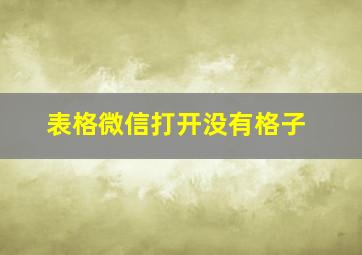 表格微信打开没有格子